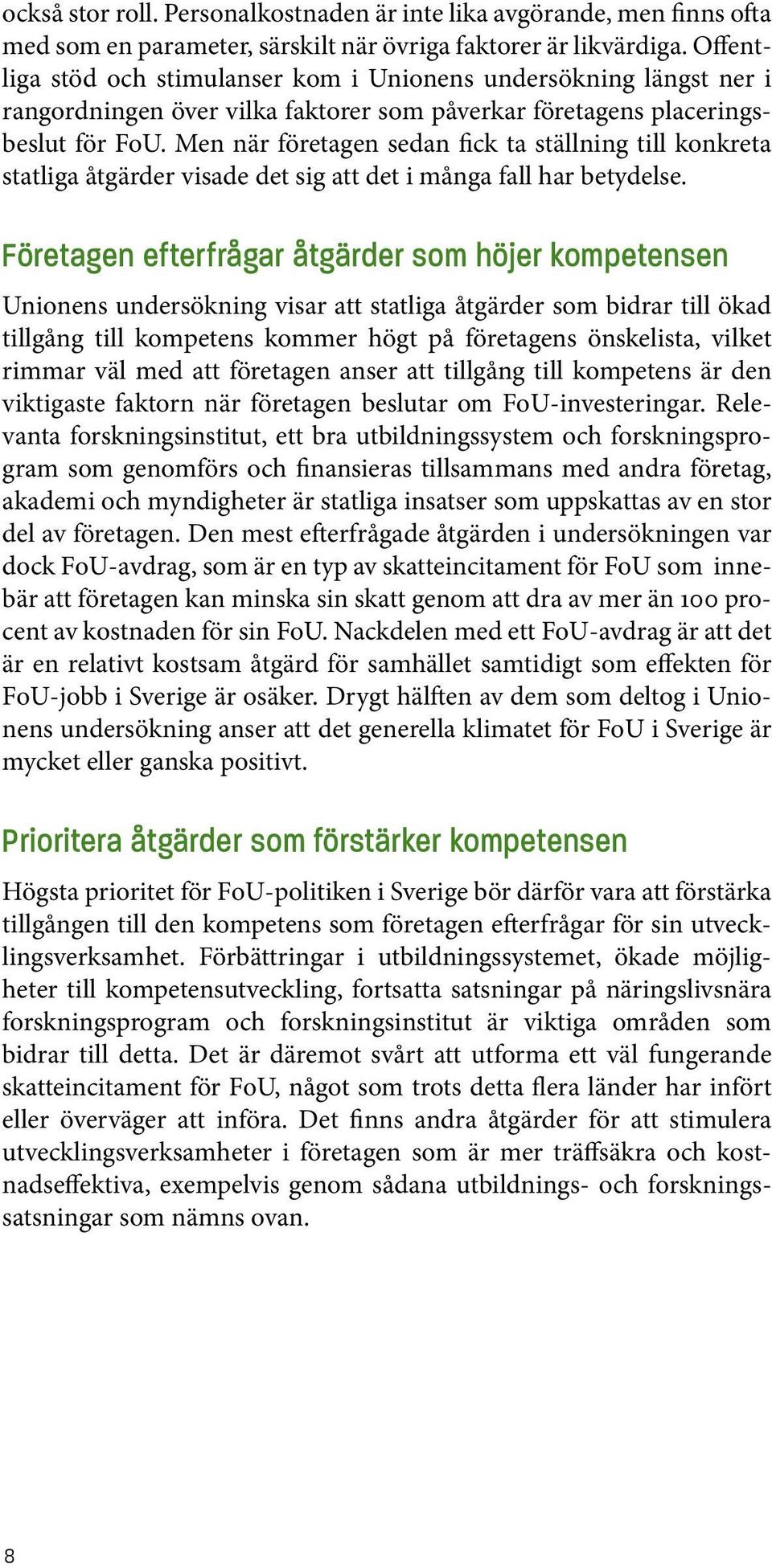 också stor roll. Personalkostnaden är inte lika avgörande, men finns ofta med som en parameter, särskilt när övriga faktorer är likvärdiga. Offentliga stöd och stimulanser kom i Unionens undersökning längst ner i rangordningen över vilka faktorer som påverkar företagens placeringsbeslut för FoU. Men när företagen sedan fick ta ställning till konkreta statliga åtgärder visade det sig att det i många fall har betydelse.

Företagen efterfrågar åtgärder som höjer kompetensen

Unionens undersökning visar att statliga åtgärder som bidrar till ökad tillgång till kompetens kommer högt på företagens önskelista, vilket rimmar väl med att företagen anser att tillgång till kompetens är den viktigaste faktorn när företagen beslutar om FoU-investeringar. Relevanta forskningsinstitut, ett bra utbildningssystem och forskningsprogram som genomförs och finansieras tillsammans med andra företag, akademi och myndigheter är statliga insatser som uppskattas av en stor del av företagen. Den mest efterfrågade åtgärden i undersökningen var dock FoU-avdrag, som är en typ av skatteincitament för FoU som innebär att företagen kan minska sin skatt genom att dra av mer än 100 procent av kostnaden för sin FoU. Nackdelen med ett FoU-avdrag är att det är en relativt kostsam åtgärd för samhället samtidigt som effekten för FoU-jobb i Sverige är osäker. Drygt hälften av dem som deltog i Unionens undersökning anser att det generella klimatet för FoU i Sverige är mycket eller ganska positivt.

Prioritera åtgärder som förstärker kompetensen

Högsta prioritet för FoU-politiken i Sverige bör därför vara att förstärka tillgången till den kompetens som företagen efterfrågar för sin utvecklingsverksamhet. Förbättringar i utbildningssystemet, ökade möjligheter till kompetensutveckling, fortsatta satsningar på näringslivsnära forskningsprogram och forskningsinstitut är viktiga områden som bidrar till detta. Det är däremot svårt att utforma ett väl fungerande skatteincitament för FoU, något som trots detta flera länder har infört eller överväger att införa. Det finns andra åtgärder för att stimulera utvecklingsverksamheter i företagen som är mer träffsäkra och kostnadseffektiva, exempelvis genom sådana utbildnings- och forskningssatsningar som nämns ovan.

8